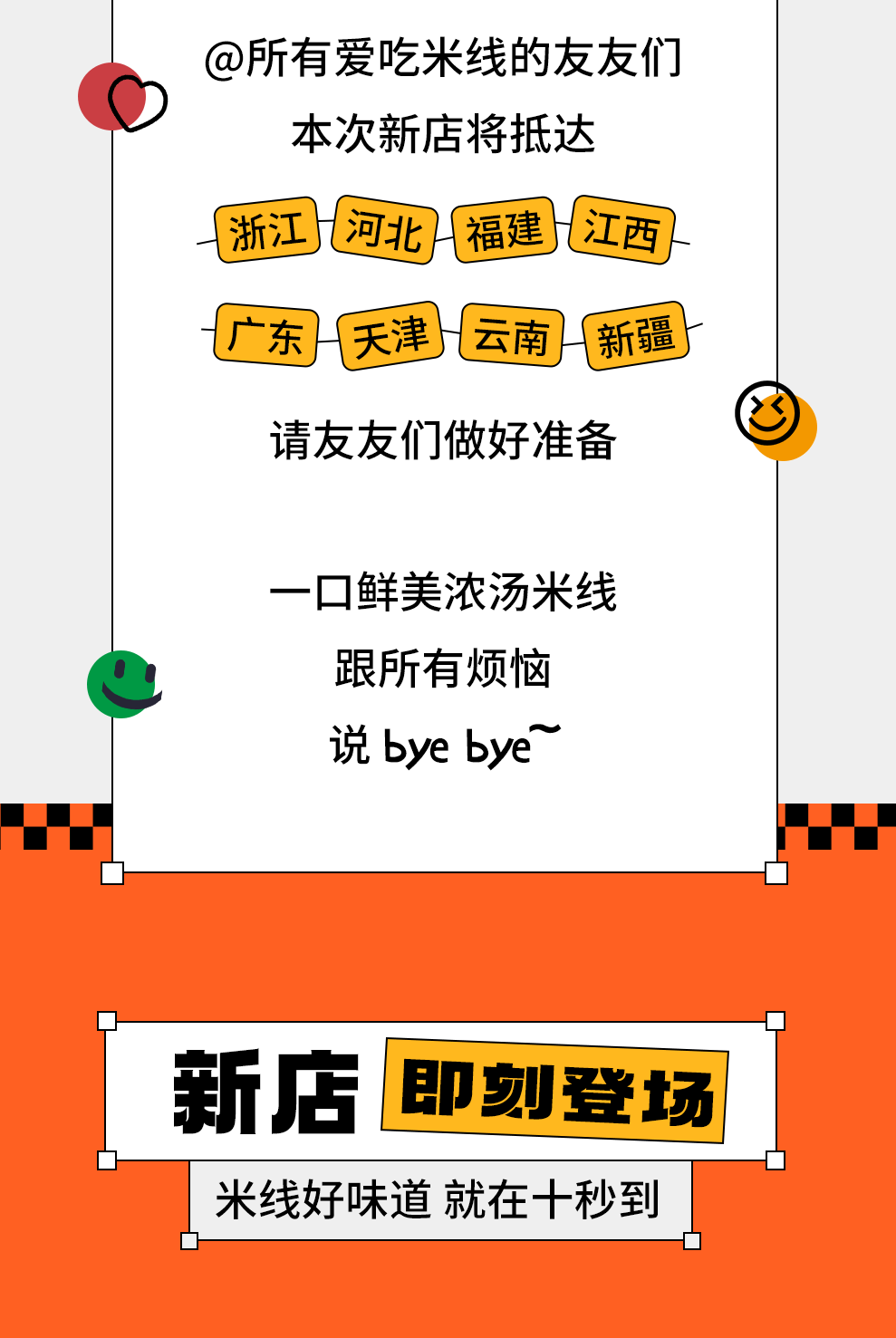 @所有爱吃米线的友友们
本次新店将抵达

浙江 河北 福建 江西

广东 天津 云南 新疆

请友友们做好准备

一口鲜美浓汤米线
跟所有烦恼
说 bye bye~

新店 即刻登场

米线好味道 就在十秒到